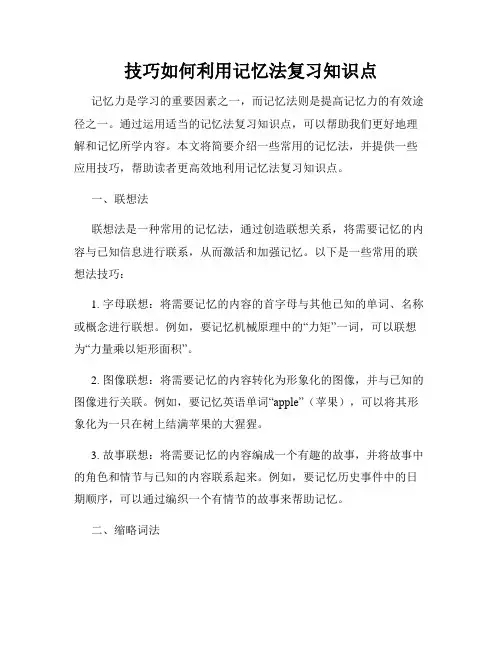 技巧如何利用记忆法复习知识点

记忆力是学习的重要因素之一，而记忆法则是提高记忆力的有效途径之一。通过运用适当的记忆法复习知识点，可以帮助我们更好地理解和记忆所学内容。本文将简要介绍一些常用的记忆法，并提供一些应用技巧，帮助读者更高效地利用记忆法复习知识点。

一、联想法

联想法是一种常用的记忆法，通过创造联想关系，将需要记忆的内容与已知信息进行联系，从而激活和加强记忆。以下是一些常用的联想法技巧：

1. 字母联想：将需要记忆的内容的首字母与其他已知的单词、名称或概念进行联想。例如，要记忆机械原理中的“力矩”一词，可以联想为“力量乘以矩形面积”。

2. 图像联想：将需要记忆的内容转化为形象化的图像，并与已知的图像进行关联。例如，要记忆英语单词“apple”（苹果），可以将其形象化为一只在树上结满苹果的大猩猩。

3. 故事联想：将需要记忆的内容编成一个有趣的故事，并将故事中的角色和情节与已知的内容联系起来。例如，要记忆历史事件中的日期顺序，可以通过编织一个有情节的故事来帮助记忆。

二、缩略词法